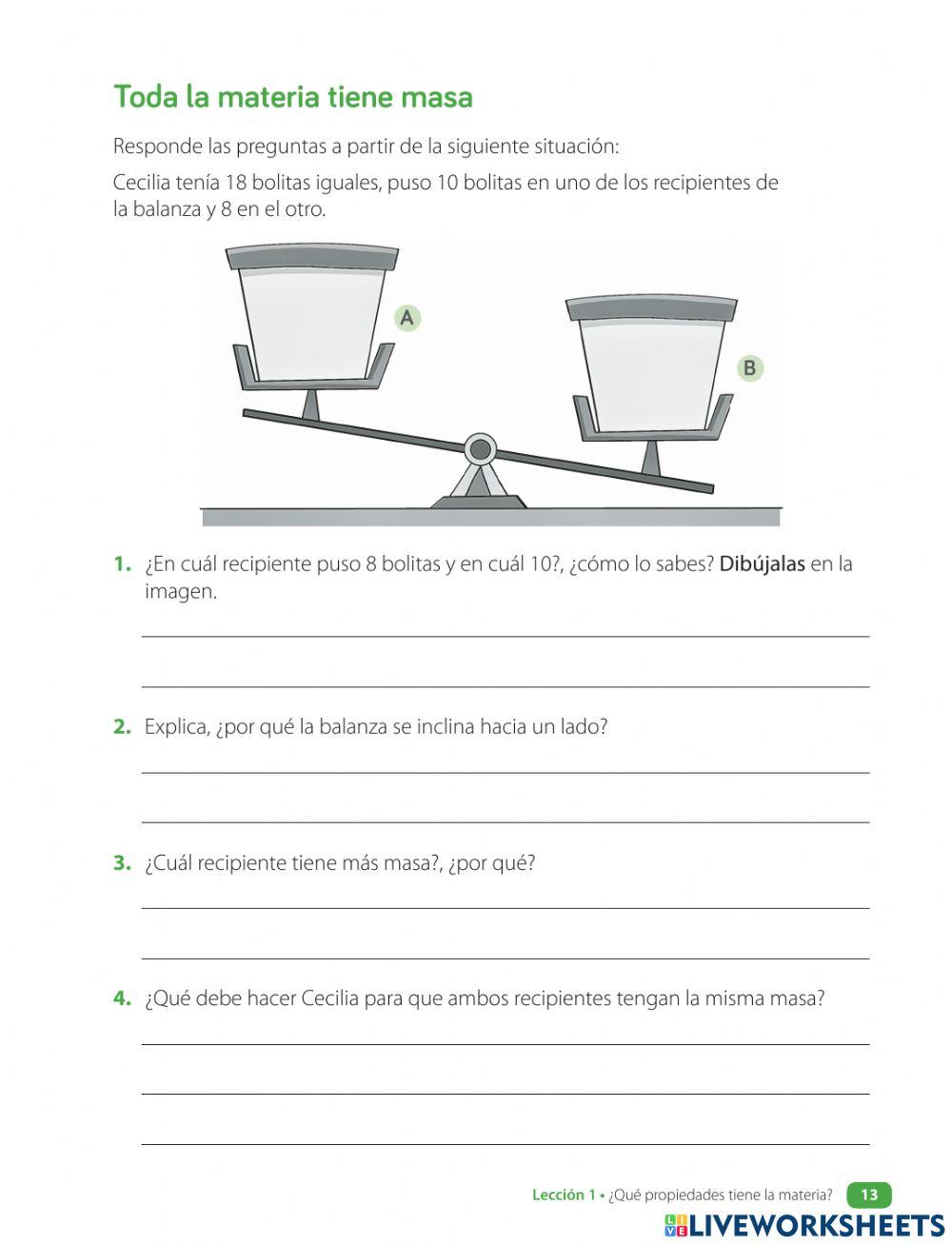 Toda la materia tiene masa

Responde las preguntas a partir de la siguiente situación:

Cecilia tenía 18 bolitas iguales, puso 10 bolitas en uno de los recipientes de la balanza y 8 en el otro.

A

B

1. ¿En cuál recipiente puso 8 bolitas y en cuál 10?, ¿cómo lo sabes? Dibújalas en la imagen.

2. Explica, ¿por qué la balanza se inclina hacia un lado?

3. ¿Cuál recipiente tiene más masa?, ¿por qué?

4. ¿Qué debe hacer Cecilia para que ambos recipientes tengan la misma masa?

Lección 1 • ¿Qué propiedades tiene la materia? 13

LIVEWORKSHEETS